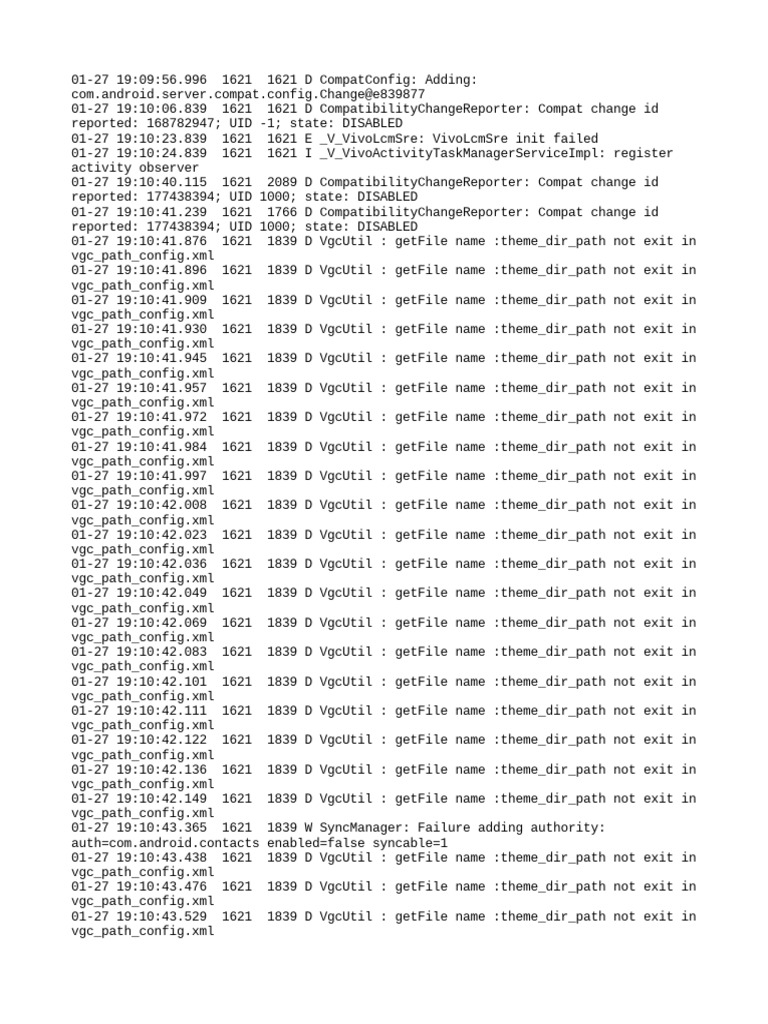 01-27 19:09:56.996 1621 1621 D CompatConfig: Adding: com.android.server.compat.config.Change@e839877
01-27 19:10:06.839 1621 1621 D CompatibilityChangeReporter: Compat change id reported: 168782947; UID -1; state: DISABLED
01-27 19:10:23.839 1621 1621 E _V_VivoLcmSre: VivoLcmSre init failed
01-27 19:10:24.839 1621 1621 I _V_VivoActivityTaskManagerServiceImpl: register activity observer
01-27 19:10:40.115 1621 2089 D CompatibilityChangeReporter: Compat change id reported: 177438394; UID 1000; state: DISABLED
01-27 19:10:41.239 1621 1766 D CompatibilityChangeReporter: Compat change id reported: 177438394; UID 1000; state: DISABLED
01-27 19:10:41.876 1621 1839 D VgcUtil : getFile name :theme_dir_path not exit in vgc_path_config.xml
01-27 19:10:41.896 1621 1839 D VgcUtil : getFile name :theme_dir_path not exit in vgc_path_config.xml
01-27 19:10:41.909 1621 1839 D VgcUtil : getFile name :theme_dir_path not exit in vgc_path_config.xml
01-27 19:10:41.930 1621 1839 D VgcUtil : getFile name :theme_dir_path not exit in vgc_path_config.xml
01-27 19:10:41.945 1621 1839 D VgcUtil : getFile name :theme_dir_path not exit in vgc_path_config.xml
01-27 19:10:41.957 1621 1839 D VgcUtil : getFile name :theme_dir_path not exit in vgc_path_config.xml
01-27 19:10:41.972 1621 1839 D VgcUtil : getFile name :theme_dir_path not exit in vgc_path_config.xml
01-27 19:10:41.984 1621 1839 D VgcUtil : getFile name :theme_dir_path not exit in vgc_path_config.xml
01-27 19:10:41.997 1621 1839 D VgcUtil : getFile name :theme_dir_path not exit in vgc_path_config.xml
01-27 19:10:42.008 1621 1839 D VgcUtil : getFile name :theme_dir_path not exit in vgc_path_config.xml
01-27 19:10:42.023 1621 1839 D VgcUtil : getFile name :theme_dir_path not exit in vgc_path_config.xml
01-27 19:10:42.036 1621 1839 D VgcUtil : getFile name :theme_dir_path not exit in vgc_path_config.xml
01-27 19:10:42.049 1621 1839 D VgcUtil : getFile name :theme_dir_path not exit in vgc_path_config.xml
01-27 19:10:42.069 1621 1839 D VgcUtil : getFile name :theme_dir_path not exit in vgc_path_config.xml
01-27 19:10:42.083 1621 1839 D VgcUtil : getFile name :theme_dir_path not exit in vgc_path_config.xml
01-27 19:10:42.101 1621 1839 D VgcUtil : getFile name :theme_dir_path not exit in vgc_path_config.xml
01-27 19:10:42.111 1621 1839 D VgcUtil : getFile name :theme_dir_path not exit in vgc_path_config.xml
01-27 19:10:42.122 1621 1839 D VgcUtil : getFile name :theme_dir_path not exit in vgc_path_config.xml
01-27 19:10:42.136 1621 1839 D VgcUtil : getFile name :theme_dir_path not exit in vgc_path_config.xml
01-27 19:10:42.149 1621 1839 D VgcUtil : getFile name :theme_dir_path not exit in vgc_path_config.xml
01-27 19:10:43.365 1621 1839 W SyncManager: Failure adding authority: auth=com.android.contacts enabled=false syncable=1
01-27 19:10:43.438 1621 1839 D VgcUtil : getFile name :theme_dir_path not exit in vgc_path_config.xml
01-27 19:10:43.476 1621 1839 D VgcUtil : getFile name :theme_dir_path not exit in vgc_path_config.xml
01-27 19:10:43.529 1621 1839 D VgcUtil : getFile name :theme_dir_path not exit in vgc_path_config.xml